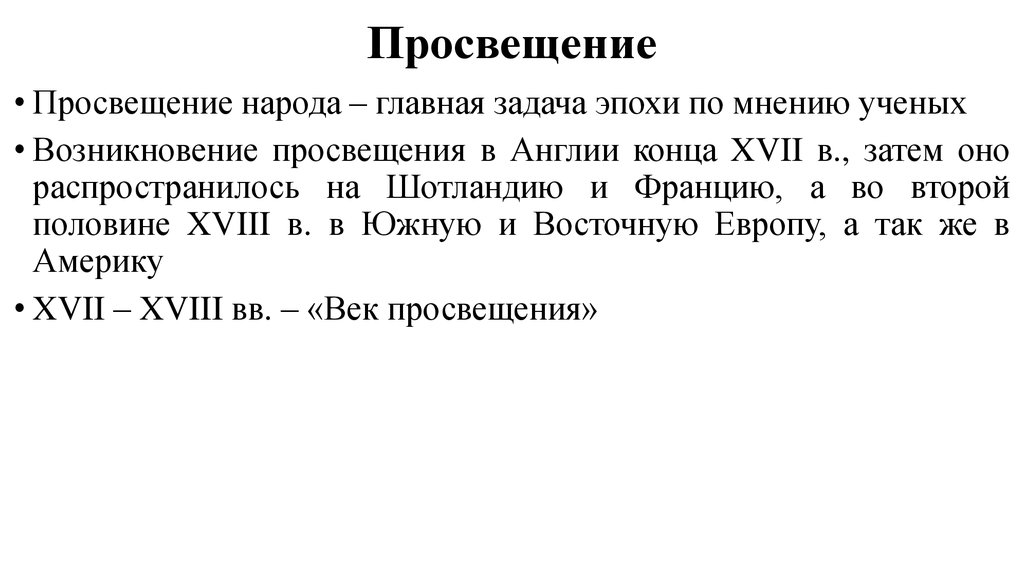 Просвещение

• Просвещение народа – главная задача эпохи по мнению ученых

• Возникновение просвещения в Англии конца XVII в., затем оно распространилось на Шотландию и Францию, а во второй половине XVIII в. в Южную и Восточную Европу, а так же в Америку

• XVII – XVIII вв. – «Век просвещения»